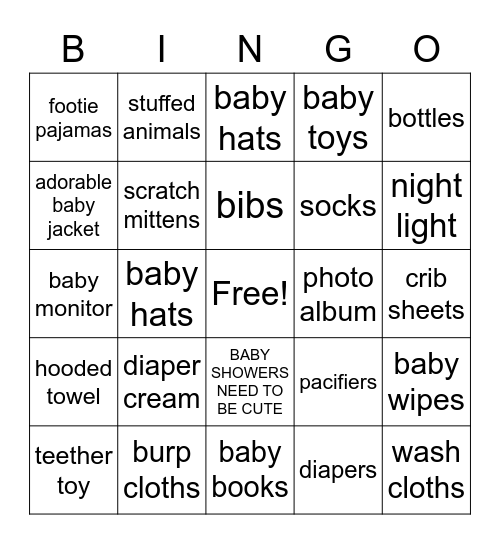 | B | I | N | G | O |
|---|---|---|---|---|
| footie pajamas | stuffed animals | baby hats | baby toys | bottles |
| adorable baby jacket | scratch mittens | bibs | socks | night light |
| baby monitor | baby hats | Free! | photo album | crib sheets |
| hooded towel | diaper cream | BABY SHOWERS NEED TO BE CUTE | pacifiers | baby wipes |
| teether toy | burp cloths | baby books | diapers | wash cloths |